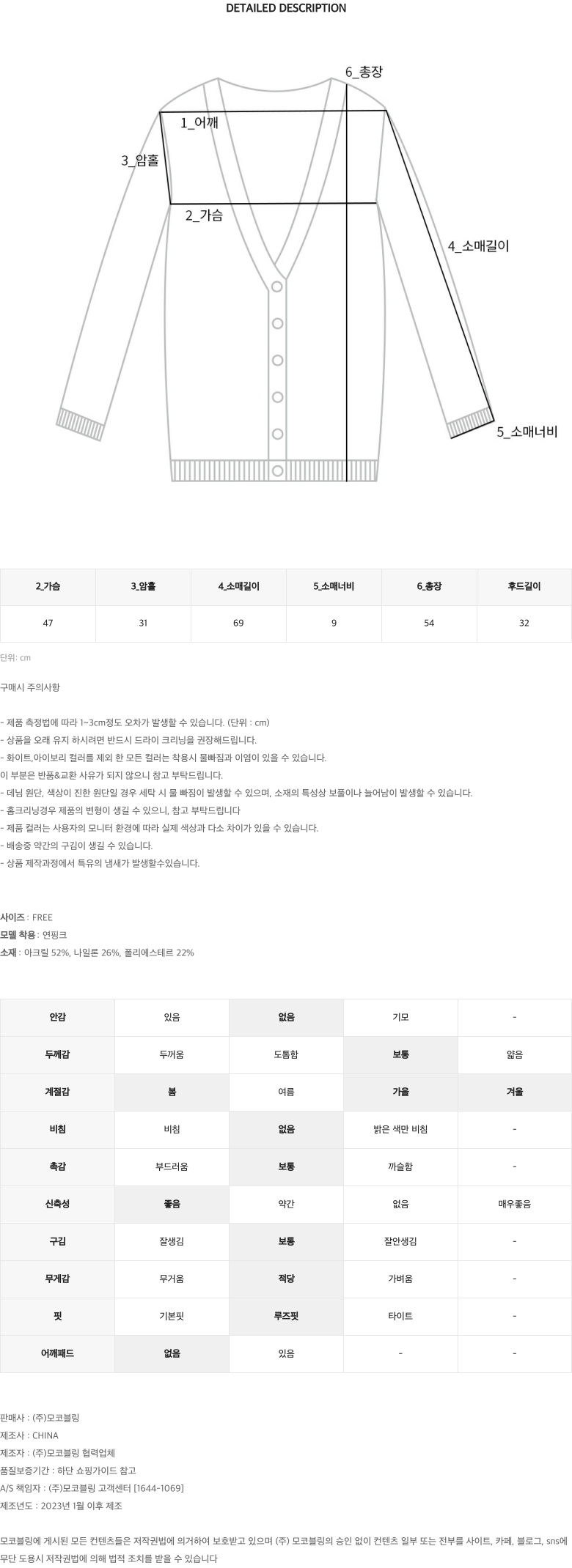 DETAILED DESCRIPTION

6_총장
1_어깨
3_암홀
2_가슴
4_소매길이
5_소매너비

| 2_가슴 | 3_암홀 | 4_소매길이 | 5_소매너비 | 6_총장 | 후드길이 |
|---|---|---|---|---|---|
| 47 | 31 | 69 | 9 | 54 | 32 |

단위: cm

구매시 주의사항

- 제품 측정법에 따라 1~3cm정도 오차가 발생할 수 있습니다. (단위 : cm)
- 상품을 오래 유지 하시려면 반드시 드라이 크리닝을 권장해드립니다.
- 화이트,아이보리 컬러를 제외 한 모든 컬러는 착용시 물빠짐과 이염이 있을 수 있습니다.
이 부분은 반품&교환 사유가 되지 않으니 참고 부탁드립니다.
- 데님 원단, 색상이 진한 원단일 경우 세탁 시 물 빠짐이 발생할 수 있으며, 소재의 특성상 보풀이나 늘어남이 발생할 수 있습니다.
- 홈크리닝경우 제품의 변형이 생길 수 있으니, 참고 부탁드립니다
- 제품 컬러는 사용자의 모니터 환경에 따라 실제 색상과 다소 차이가 있을 수 있습니다.
- 배송중 약간의 구김이 생길 수 있습니다.
- 상품 제작과정에서 특유의 냄새가 발생할수있습니다.

사이즈 : FREE
모델 착용 : 연핑크
소재 : 아크릴 52%, 나일론 26%, 폴리에스테르 22%

| 안감 | 있음 | 없음 | 기모 | - |
|---|---|---|---|---|
| 두께감 | 두꺼움 | 도톰함 | 보통 | 얇음 |
| 계절감 | 봄 | 여름 | 가을 | 겨울 |
| 비침 | 비침 | 없음 | 밝은 색만 비침 | - |
| 촉감 | 부드러움 | 보통 | 까슬함 | - |
| 신축성 | 좋음 | 약간 | 없음 | 매우좋음 |
| 구김 | 잘생김 | 보통 | 잘안생김 | - |
| 무게감 | 무거움 | 적당 | 가벼움 | - |
| 핏 | 기본핏 | 루즈핏 | 타이트 | - |
| 어깨패드 | 없음 | 있음 | - | - |

판매사 : (주)모코블링
제조사 : CHINA
제조자 : (주)모코블링 협력업체
품질보증기간 : 하단 쇼핑가이드 참고
A/S 책임자 : (주)모코블링 고객센터 [1644-1069]
제조년도 : 2023년 1월 이후 제조

모코블링에 게시된 모든 컨텐츠들은 저작권법에 의거하여 보호받고 있으며 (주) 모코블링의 승인 없이 컨텐츠 일부 또는 전부를 사이트, 카페, 블로그, sns에 무단 도용시 저작권법에 의해 법적 조치를 받을 수 있습니다